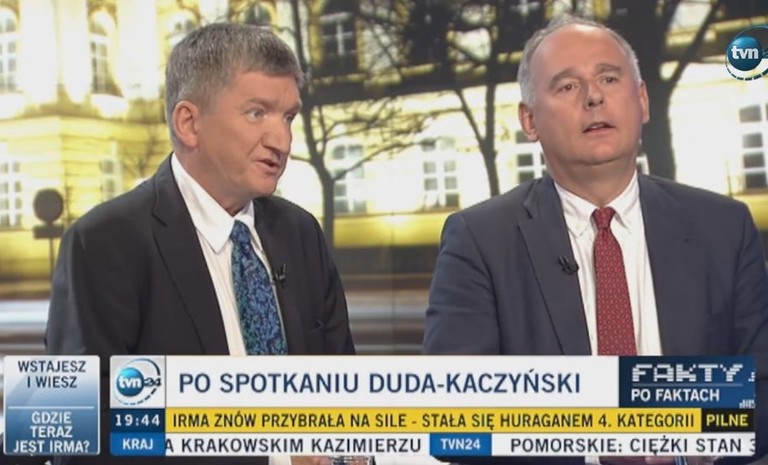 tvn

WSTAJESZ I WIESZ

GDZIE TERAZ JEST IRMA?

tvn24

PO SPOTKANIU DUDA-KACZYŃSKI

FAKTY PO FAKTACH

19:44 IRMA ZNÓW PRZYBRAŁA NA SILE - STAŁA SIĘ HURAGANEM 4. KATEGORII PILNE

KRAJ A KRAKOWSKIM KAZIMIERZU TVN24 POMORSKIE: CIĘŻKI STAN 3